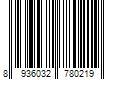 8 936032 780219